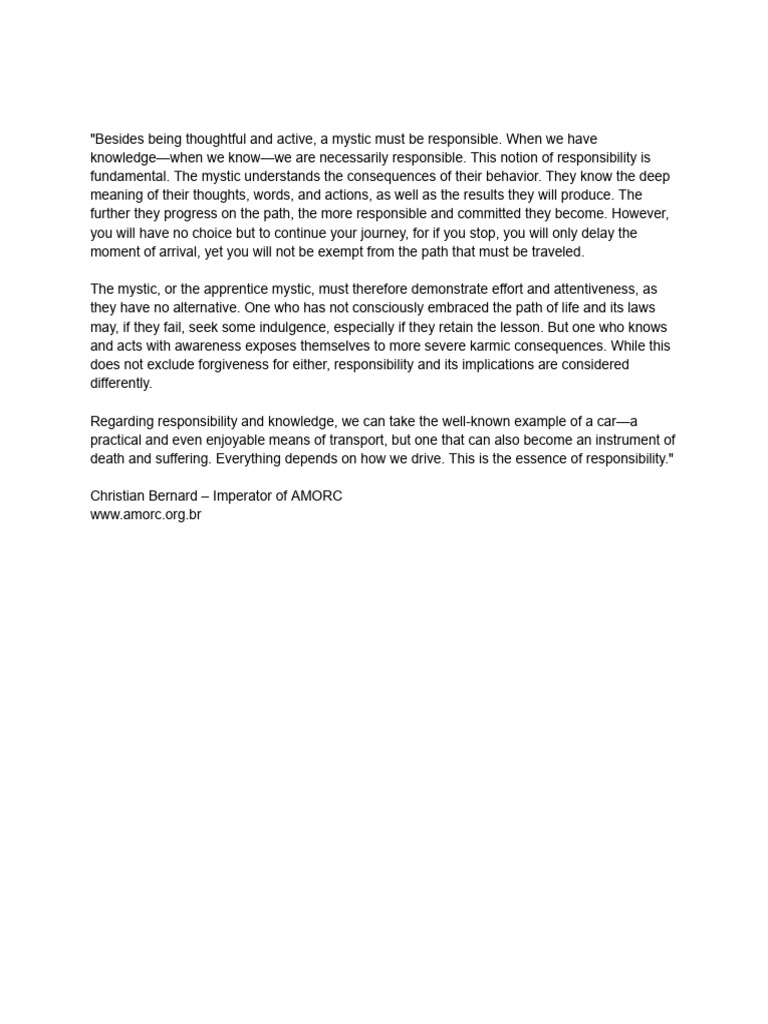 "Besides being thoughtful and active, a mystic must be responsible. When we have knowledge—when we know—we are necessarily responsible. This notion of responsibility is fundamental. The mystic understands the consequences of their behavior. They know the deep meaning of their thoughts, words, and actions, as well as the results they will produce. The further they progress on the path, the more responsible and committed they become. However, you will have no choice but to continue your journey, for if you stop, you will only delay the moment of arrival, yet you will not be exempt from the path that must be traveled.

The mystic, or the apprentice mystic, must therefore demonstrate effort and attentiveness, as they have no alternative. One who has not consciously embraced the path of life and its laws may, if they fail, seek some indulgence, especially if they retain the lesson. But one who knows and acts with awareness exposes themselves to more severe karmic consequences. While this does not exclude forgiveness for either, responsibility and its implications are considered differently.

Regarding responsibility and knowledge, we can take the well-known example of a car—a practical and even enjoyable means of transport, but one that can also become an instrument of death and suffering. Everything depends on how we drive. This is the essence of responsibility."

Christian Bernard – Imperator of AMORC
www.amorc.org.br